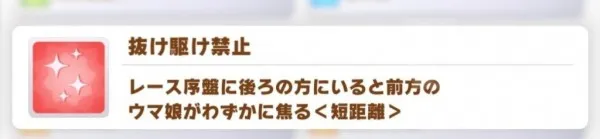 抜け駆け禁止

レース序盤に後ろの方にいると前方のウマ娘がわずかに焦る＜短距離＞